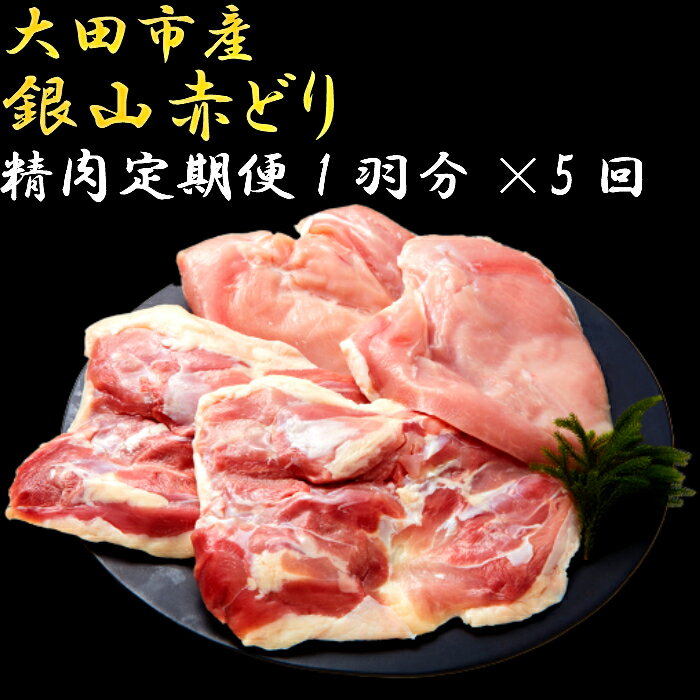 大田市産
銀山赤どり
精肉定期便１羽分 ×５回